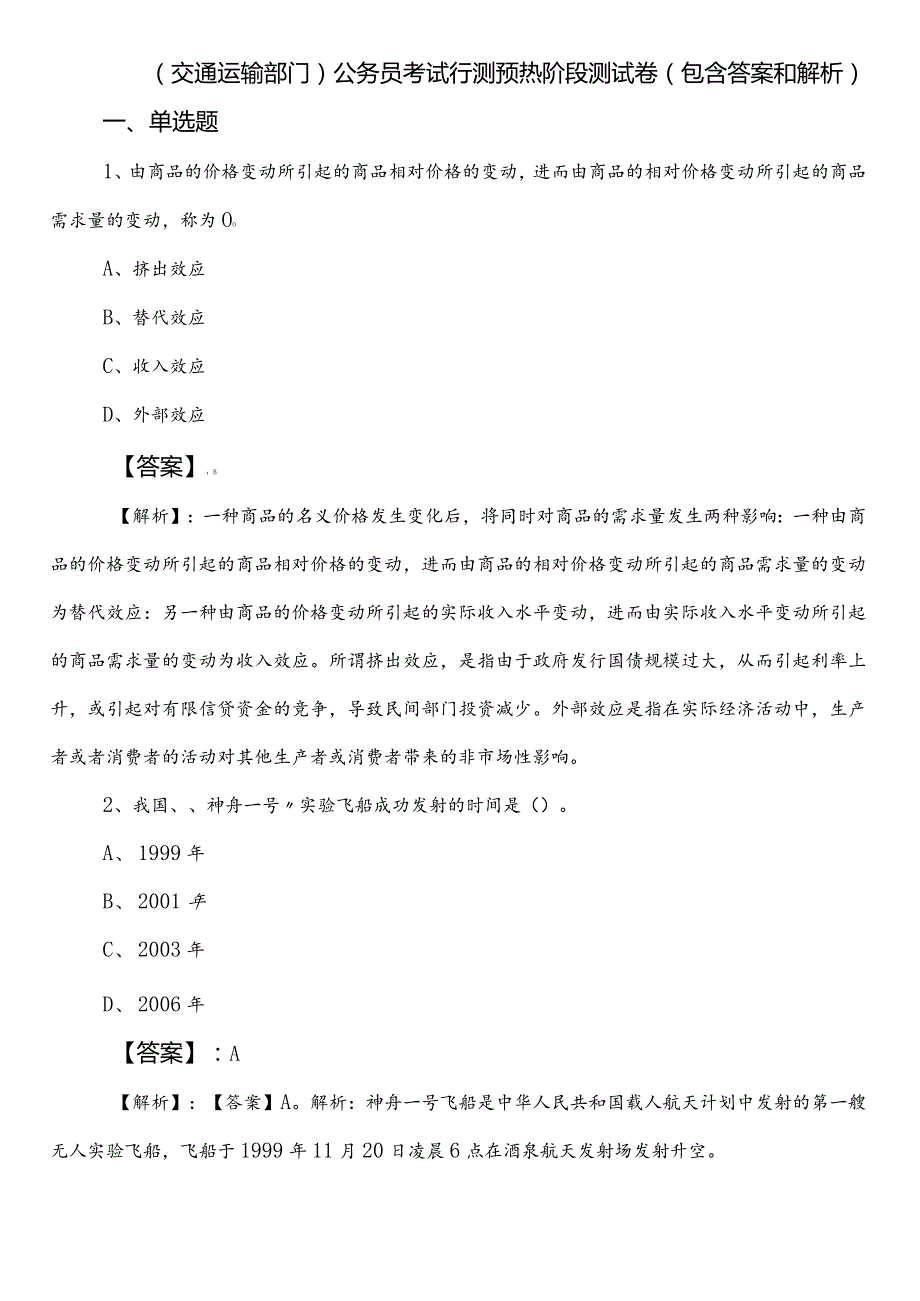 （交通运输部门）公务员考试行测预热阶段测试卷（包含答案和解析）

一、单选题

1、由商品的价格变动所引起的商品相对价格的变动，进而由商品的相对价格变动所引起的商品需求量的变动，称为O。

A、挤出效应

B、替代效应

C、收入效应

D、外部效应

【答案】：B

【解析】：一种商品的名义价格发生变化后，将同时对商品的需求量发生两种影响：一种由商品的价格变动所引起的商品相对价格的变动，进而由商品的相对价格变动所引起的商品需求量的变动为替代效应：另一种由商品的价格变动所引起的实际收入水平变动，进而由实际收入水平变动所引起的商品需求量的变动为收入效应。所谓挤出效应，是指由于政府发行国债规模过大，从而引起利率上升，或引起对有限信贷资金的竞争，导致民间部门投资减少。外部效应是指在实际经济活动中，生产者或者消费者的活动对其他生产者或消费者带来的非市场性影响。

2、我国、、神舟一号〃实验飞船成功发射的时间是（）。

A、1999年

B、2001年

C、2003年

D、2006年

【答案】：A

【解析】：【答案】A。解析：神舟一号飞船是中华人民共和国载人航天计划中发射的第一艘无人实验飞船，飞船于1999年11月20日凌晨6点在酒泉航天发射场发射升空。